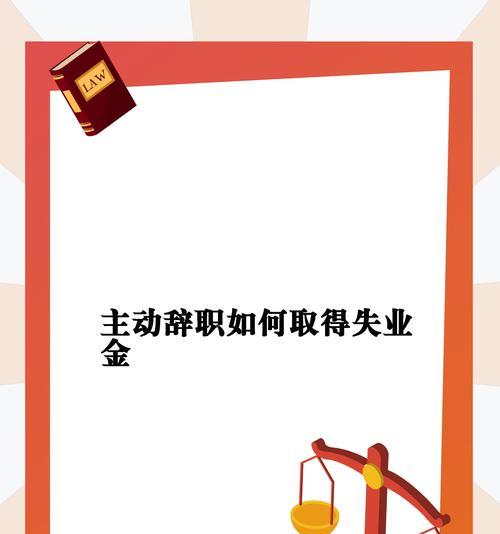 LAW

主动辞职如何取得失业金